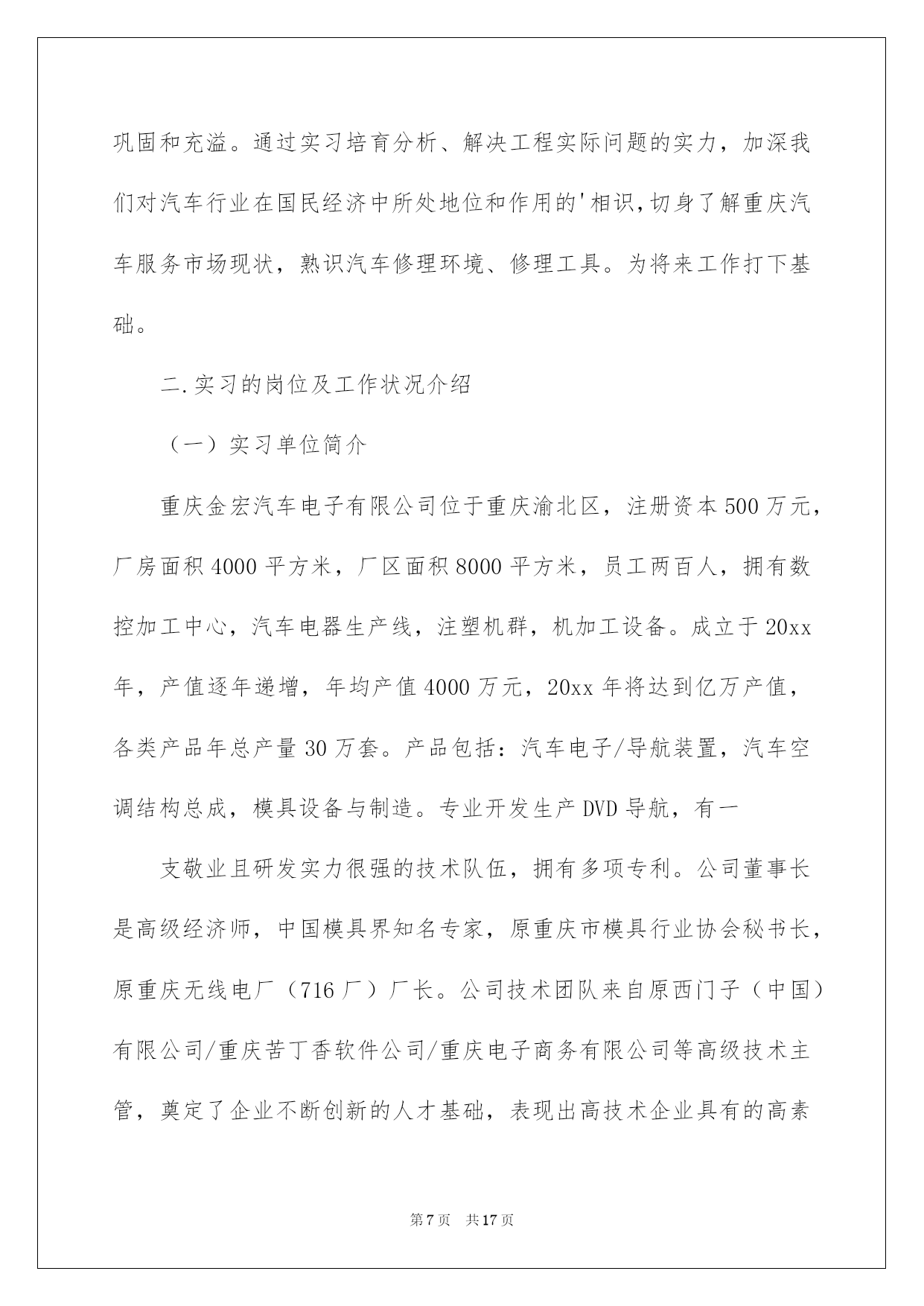 巩固和充溢。通过实习培育分析、解决工程实际问题的实力，加深我们对汽车行业在国民经济中所处地位和作用的'相识,切身了解重庆汽车服务市场现状，熟识汽车修理环境、修理工具。为将来工作打下基础。

二.实习的岗位及工作状况介绍

（一）实习单位简介

重庆金宏汽车电子有限公司位于重庆渝北区，注册资本500万元，厂房面积4000平方米，厂区面积8000平方米，员工两百人，拥有数控加工中心，汽车电器生产线，注塑机群，机加工设备。成立于20xx年，产值逐年递增，年均产值4000万元，20xx年将达到亿万产值，各类产品年总产量30万套。产品包括：汽车电子/导航装置，汽车空调结构总成，模具设备与制造。专业开发生产DVD导航，有一

支敬业且研发实力很强的技术队伍，拥有多项专利。公司董事长是高级经济师，中国模具界知名专家，原重庆市模具行业协会秘书长，原重庆无线电厂（716厂）厂长。公司技术团队来自原西门子（中国）有限公司/重庆苦丁香软件公司/重庆电子商务有限公司等高级技术主管，奠定了企业不断创新的人才基础，表现出高技术企业具有的高素

第7页 共17页